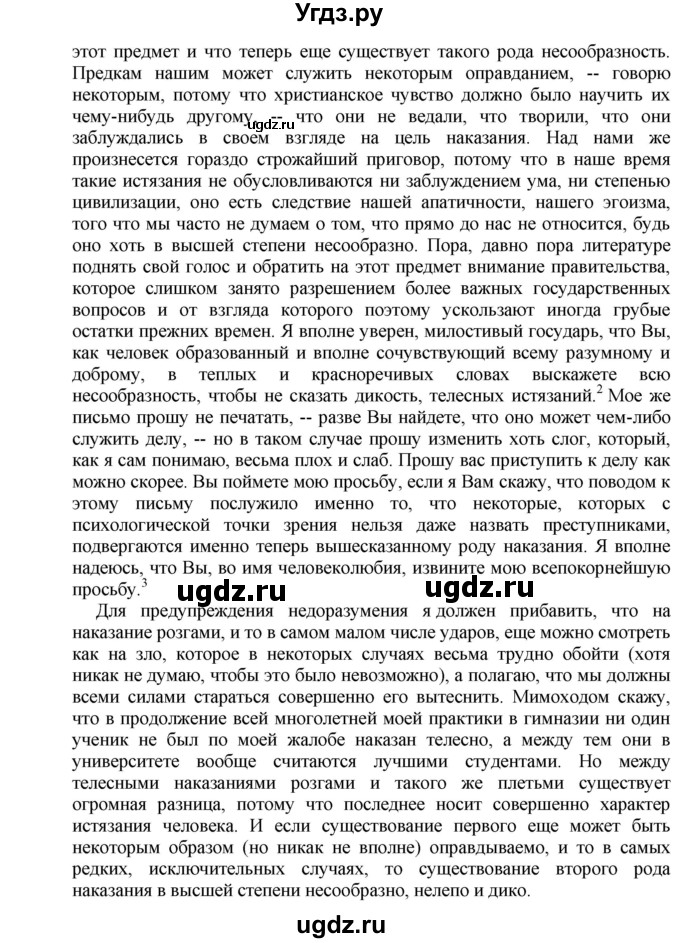 Угдз.ру

этот предмет и что теперь еще существует такого рода несообразность. Предкам нашим может служить некоторым оправданием, -- говорю некоторым, потому что христианское чувство должно было научить их чему-нибудь другому, -- что они не ведали, что творили, что они заблуждались в своем взгляде на цель наказания. Над нами же произнесется гораздо строжайший приговор, потому что в наше время такие истязания не обусловливаются ни заблуждением ума, ни степенью цивилизации, оно есть следствие нашей апатичности, нашего эгоизма, того что мы часто не думаем о том, что прямо до нас не относится, будь оно хоть в высшей степени несообразно. Пора, давно пора литературе поднять свой голос и обратить на этот предмет внимание правительства, которое слишком занято разрешением более важных государственных вопросов и от взгляда которого поэтому ускользают иногда грубые остатки прежних времен. Я вполне уверен, милостивый государь, что Вы, как человек образованный и вполне сочувствующий всему разумному и доброму, в теплых и красноречивых словах выскажете всю несообразность, чтобы не сказать дикость, телесных истязаний.$^2$ Мое же письмо прошу не печатать, -- разве Вы найдете, что оно может чем-либо служить делу, -- но в таком случае прошу изменить хоть слог, который, как я сам понимаю, весьма плох и слаб. Прошу вас приступить к делу как можно скорее. Вы поймете мою просьбу, если я Вам скажу, что поводом к этому письму послужило именно то, что некоторые, которых с психологической точки зрения нельзя даже назвать преступниками, подвергаются именно теперь вышесказанному роду наказания. Я вполне надеюсь, что Вы, во имя человеколюбия, извините мою всепокорнейшую просьбу.$^3$

ugdz.ru ugdz.ru

Для предупреждения недоразумения я должен прибавить, что на наказание розгами, и то в самом малом числе ударов, еще можно смотреть как на зло, которое в некоторых случаях весьма трудно обойти (хотя никак не думаю, чтобы это было невозможно), а полагаю, что мы должны всеми силами стараться совершенно его вытеснить. Мимоходом скажу, что в продолжение всей многолетней моей практики в гимназии ни один ученик не был по моей жалобе наказан телесно, а между тем они в университете вообще считаются лучшими студентами. Но между телесными наказаниями розгами и такого же плетьми существует огромная разница, потому что последнее носит совершенно характер истязания человека. И если существование первого еще может быть некоторым образом (но никак не вполне) оправдываемо, и то в самых редких, исключительных случаях, то существование второго рода наказания в высшей степени несообразно, нелепо и дико.

ugdz.ru